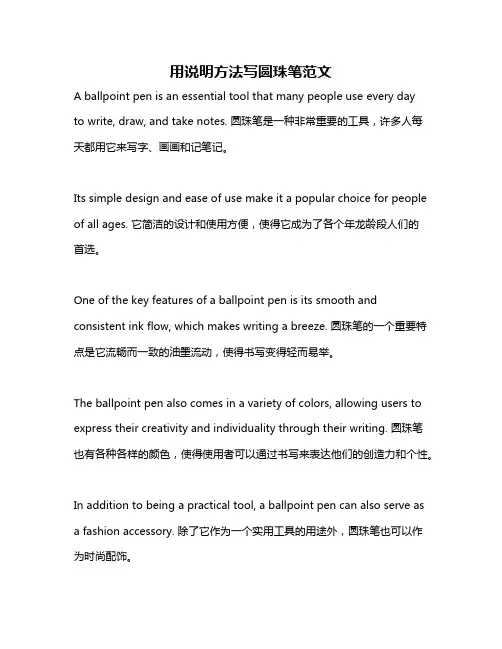 用说明方法写圆珠笔范文

A ballpoint pen is an essential tool that many people use every day to write, draw, and take notes. 圆珠笔是一种非常重要的工具，许多人每天都用它来写字、画画和记笔记。

Its simple design and ease of use make it a popular choice for people of all ages. 它简洁的设计和使用方便，使得它成为了各个年龄段人们的首选。

One of the key features of a ballpoint pen is its smooth and consistent ink flow, which makes writing a breeze. 圆珠笔的一个重要特点是它流畅而一致的油墨流动，使得书写变得轻而易举。

The ballpoint pen also comes in a variety of colors, allowing users to express their creativity and individuality through their writing. 圆珠笔也有各种各样的颜色，使得使用者可以通过书写来表达他们的创造力和个性。

In addition to being a practical tool, a ballpoint pen can also serve as a fashion accessory. 除了它作为一个实用工具的用途外，圆珠笔也可以作为时尚配饰。